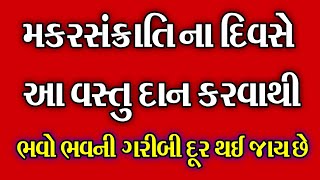 મકરસંક્રાતિ ના દિવસે
આ વસ્તુ દાન કરવાથી
ભવો ભવની ગરીબી દૂર થઈ જાય છે